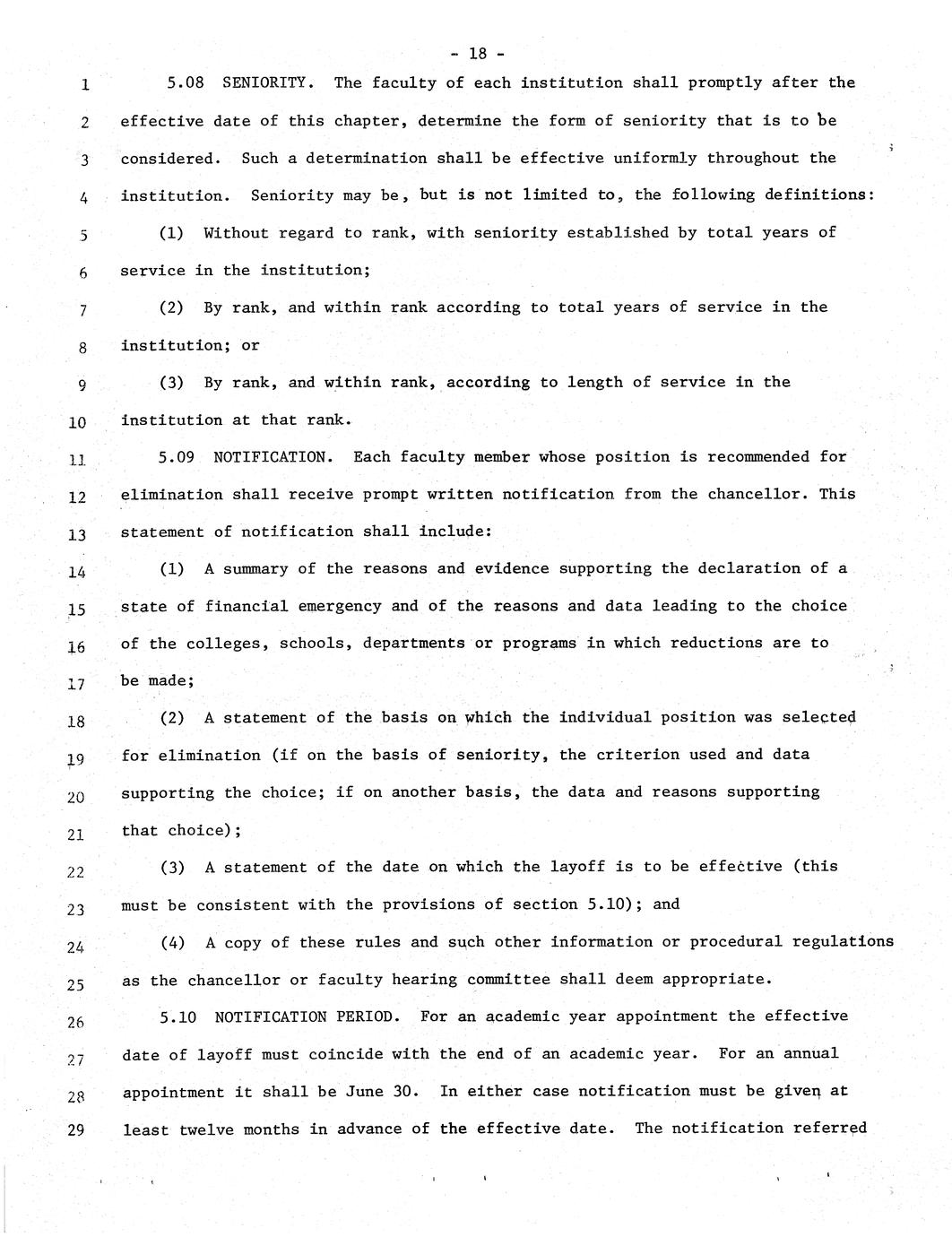 - 18 -

1 5.08 SENIORITY. The faculty of each institution shall promptly after the
2 effective date of this chapter, determine the form of seniority that is to be
3 considered. Such a determination shall be effective uniformly throughout the
4 institution. Seniority may be, but is not limited to, the following definitions:
5 (1) Without regard to rank, with seniority established by total years of
6 service in the institution;
7 (2) By rank, and within rank according to total years of service in the
8 institution; or
9 (3) By rank, and within rank, according to length of service in the
10 institution at that rank.
11 5.09 NOTIFICATION. Each faculty member whose position is recommended for
12 elimination shall receive prompt written notification from the chancellor. This
13 statement of notification shall include:
14 (1) A summary of the reasons and evidence supporting the declaration of a
15 state of financial emergency and of the reasons and data leading to the choice
16 of the colleges, schools, departments or programs in which reductions are to
17 be made;
18 (2) A statement of the basis on which the individual position was selected
19 for elimination (if on the basis of seniority, the criterion used and data
20 supporting the choice; if on another basis, the data and reasons supporting
21 that choice);
22 (3) A statement of the date on which the layoff is to be effective (this
23 must be consistent with the provisions of section 5.10); and
24 (4) A copy of these rules and such other information or procedural regulations
25 as the chancellor or faculty hearing committee shall deem appropriate.
26 5.10 NOTIFICATION PERIOD. For an academic year appointment the effective
27 date of layoff must coincide with the end of an academic year. For an annual
28 appointment it shall be June 30. In either case notification must be given at
29 least twelve months in advance of the effective date. The notification referred